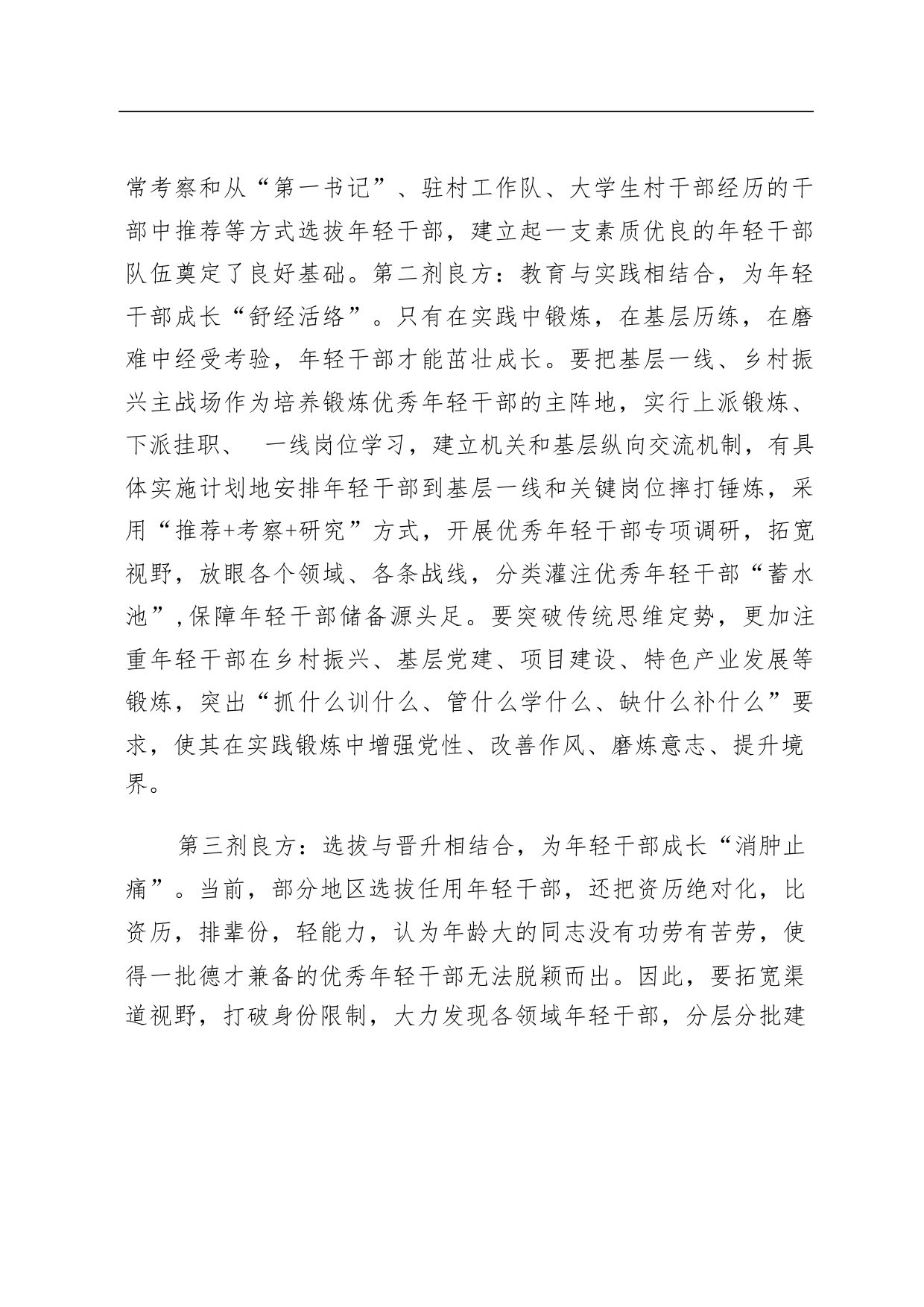 常考察和从“第一书记”、驻村工作队、大学生村干部经历的干部中推荐等方式选拔年轻干部，建立起一支素质优良的年轻干部队伍奠定了良好基础。第二剂良方：教育与实践相结合，为年轻干部成长“舒经活络”。只有在实践中锻炼，在基层历练，在磨难中经受考验，年轻干部才能茁壮成长。要把基层一线、乡村振兴主战场作为培养锻炼优秀年轻干部的主阵地，实行上派锻炼、下派挂职、 一线岗位学习，建立机关和基层纵向交流机制，有具体实施计划地安排年轻干部到基层一线和关键岗位摔打锤炼，采用“推荐+考察+研究”方式，开展优秀年轻干部专项调研，拓宽视野，放眼各个领域、各条战线，分类灌注优秀年轻干部“蓄水池”,保障年轻干部储备源头足。要突破传统思维定势，更加注重年轻干部在乡村振兴、基层党建、项目建设、特色产业发展等锻炼，突出“抓什么训什么、管什么学什么、缺什么补什么”要求，使其在实践锻炼中增强党性、改善作风、磨炼意志、提升境界。

第三剂良方：选拔与晋升相结合，为年轻干部成长“消肿止痛”。当前，部分地区选拔任用年轻干部，还把资历绝对化，比资历，排辈份，轻能力，认为年龄大的同志没有功劳有苦劳，使得一批德才兼备的优秀年轻干部无法脱颖而出。因此，要拓宽渠道视野，打破身份限制，大力发现各领域年轻干部，分层分批建